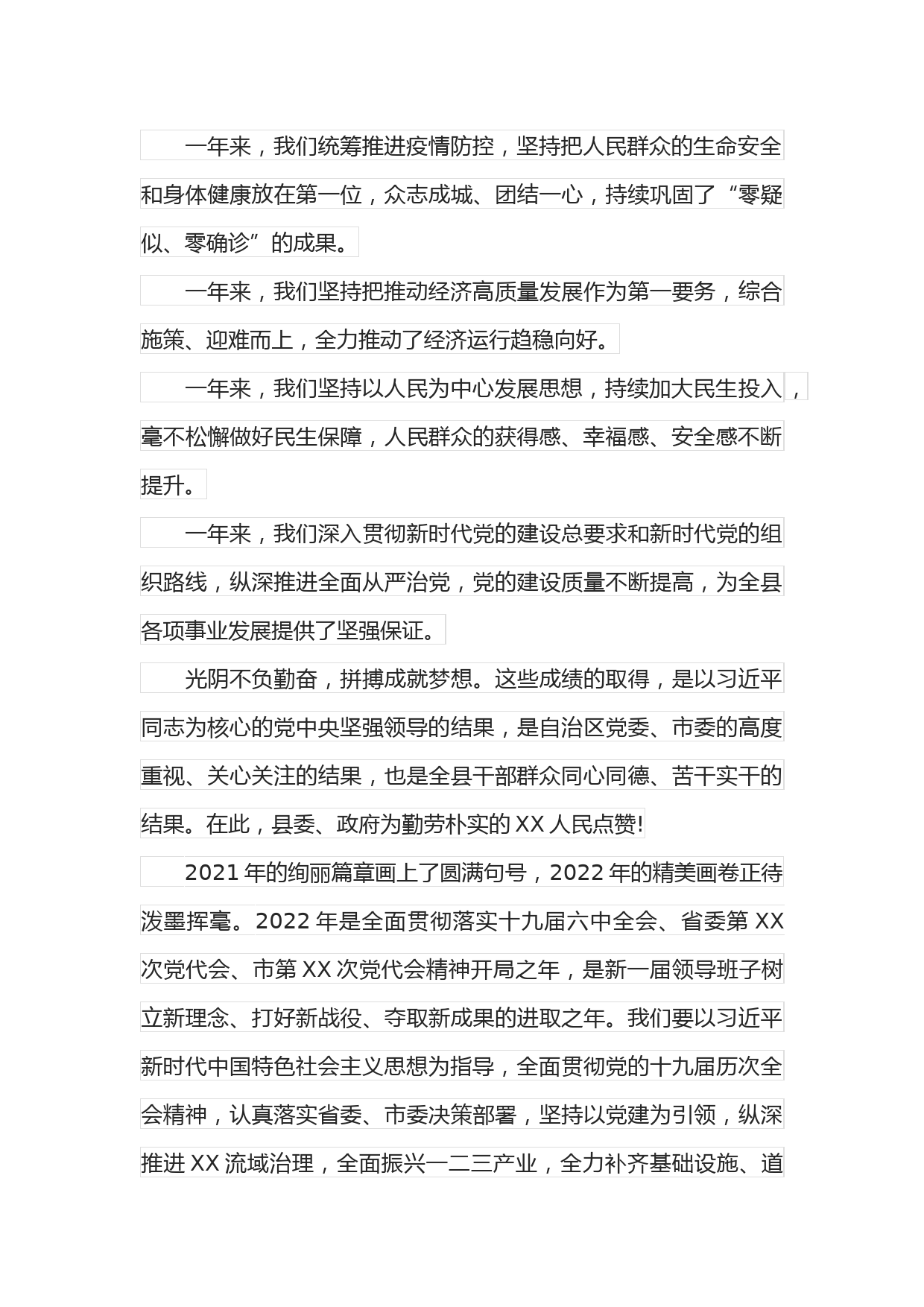 一年来，我们统筹推进疫情防控，坚持把人民群众的生命安全和身体健康放在第一位，众志成城、团结一心，持续巩固了“零疑似、零确诊”的成果。

一年来，我们坚持把推动经济高质量发展作为第一要务，综合施策、迎难而上，全力推动了经济运行趋稳向好。

一年来，我们坚持以人民为中心发展思想，持续加大民生投入，毫不松懈做好民生保障，人民群众的获得感、幸福感、安全感不断提升。

一年来，我们深入贯彻新时代党的建设总要求和新时代党的组织路线，纵深推进全面从严治党，党的建设质量不断提高，为全县各项事业发展提供了坚强保证。

光阴不负勤奋，拼搏成就梦想。这些成绩的取得，是以习近平同志为核心的党中央坚强领导的结果，是自治区党委、市委的高度重视、关心关注的结果，也是全县干部群众同心同德、苦干实干的结果。在此，县委、政府为勤劳朴实的 XX 人民点赞!

2021 年的绚丽篇章画上了圆满句号，2022 年的精美画卷正待泼墨挥毫。2022 年是全面贯彻落实十九届六中全会、省委第 XX 次党代会、市第 XX 次党代会精神开局之年，是新一届领导班子树立新理念、打好新战役、夺取新成果的进取之年。我们要以习近平新时代中国特色社会主义思想为指导，全面贯彻党的十九届历次全会精神，认真落实省委、市委决策部署，坚持以党建为引领，纵深推进 XX 流域治理，全面振兴一二三产业，全力补齐基础设施、道